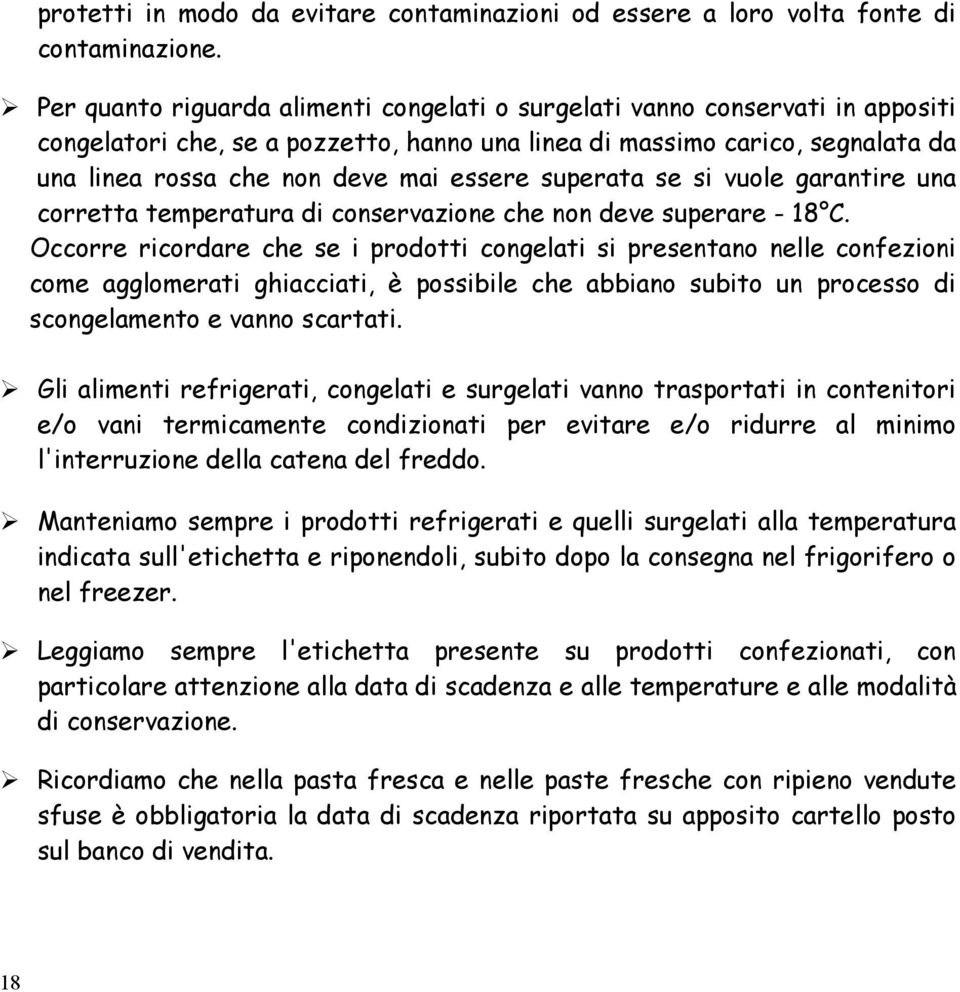 protetti in modo da evitare contaminazioni od essere a loro volta fonte di contaminazione.

➢ Per quanto riguarda alimenti congelati o surgelati vanno conservati in appositi congelatori che, se a pozzetto, hanno una linea di massimo carico, segnalata da una linea rossa che non deve mai essere superata se si vuole garantire una corretta temperatura di conservazione che non deve superare - 18°C. Occorre ricordare che se i prodotti congelati si presentano nelle confezioni come agglomerati ghiacciati, è possibile che abbiano subito un processo di scongelamento e vanno scartati.

➢ Gli alimenti refrigerati, congelati e surgelati vanno trasportati in contenitori e/o vani termicamente condizionati per evitare e/o ridurre al minimo l'interruzione della catena del freddo.

➢ Manteniamo sempre i prodotti refrigerati e quelli surgelati alla temperatura indicata sull'etichetta e riponendoli, subito dopo la consegna nel frigorifero o nel freezer.

➢ Leggiamo sempre l'etichetta presente su prodotti confezionati, con particolare attenzione alla data di scadenza e alle temperature e alle modalità di conservazione.

➢ Ricordiamo che nella pasta fresca e nelle paste fresche con ripieno vendute sfuse è obbligatoria la data di scadenza riportata su apposito cartello posto sul banco di vendita.

18